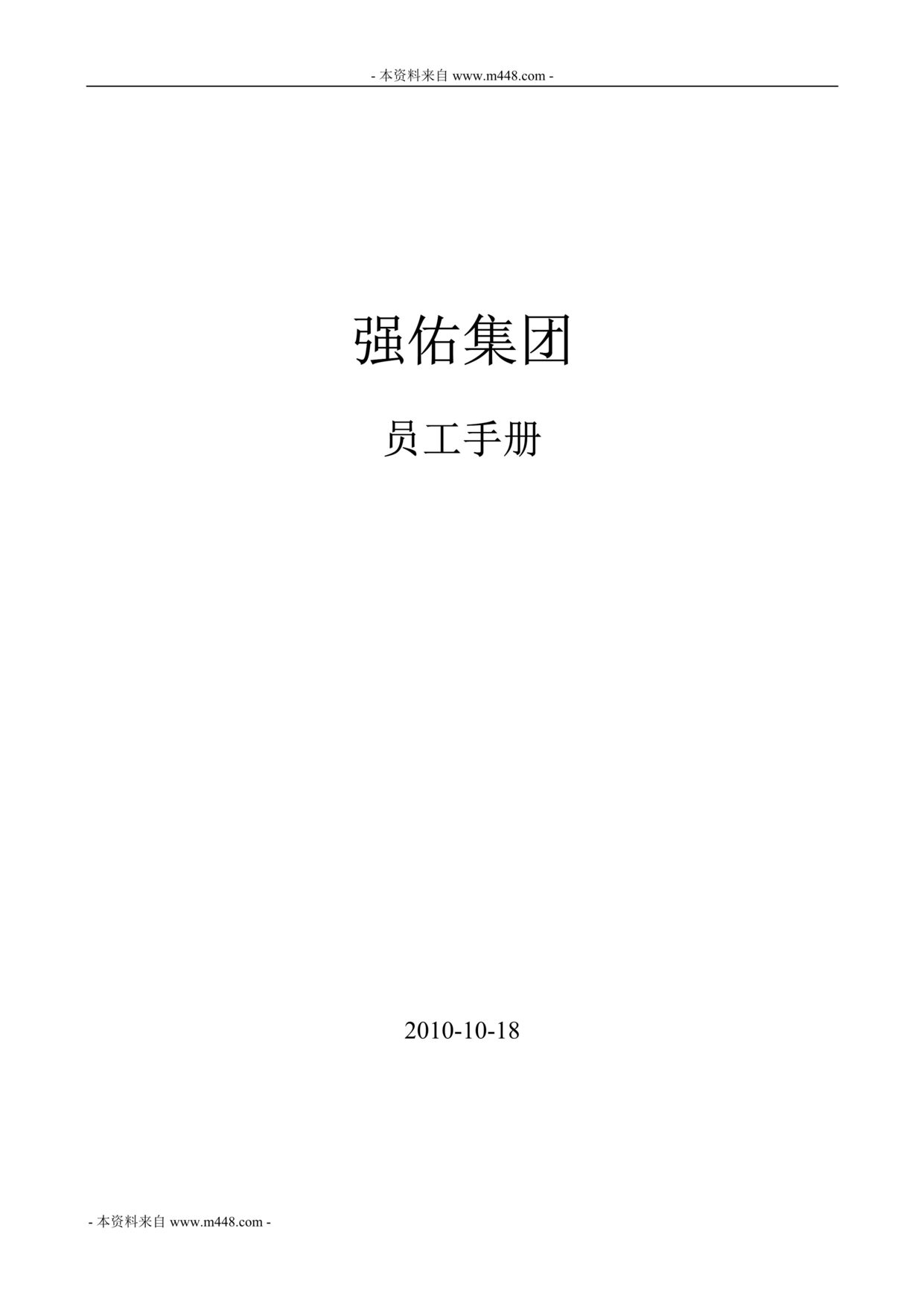 - 本资料来自 www.m448.com -

强佑集团

员工手册

2010-10-18

- 本资料来自 www.m448.com -